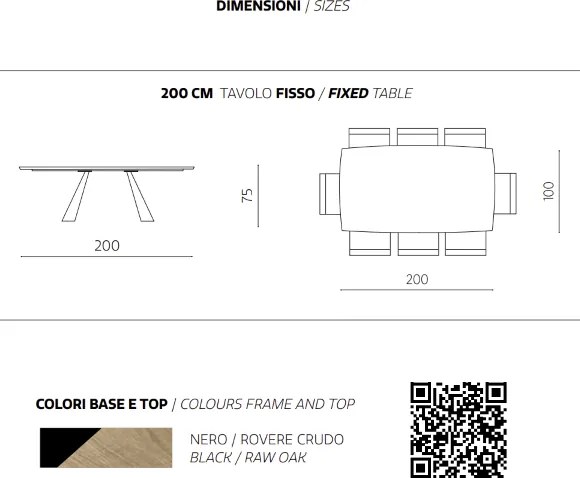 DIMENSIONI / SIZES

200 CM TAVOLO FISSO / FIXED TABLE

200

75

100

200

COLORI BASE E TOP / COLOURS FRAME AND TOP

NERO / ROVERE CRUDO
BLACK / RAW OAK